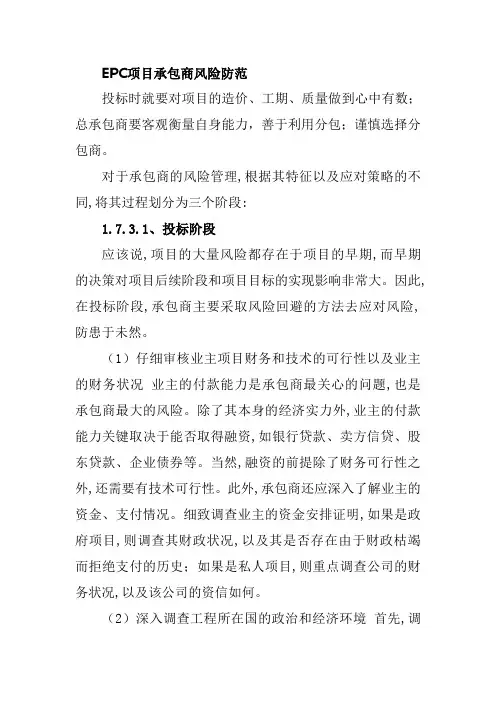 EPC项目承包商风险防范

投标时就要对项目的造价、工期、质量做到心中有数；总承包商要客观衡量自身能力，善于利用分包；谨慎选择分包商。

对于承包商的风险管理，根据其特征以及应对策略的不同，将其过程划分为三个阶段：

1.7.3.1、投标阶段

应该说，项目的大量风险都存在于项目的早期，而早期的决策对项目后续阶段和项目目标的实现影响非常大。因此，在投标阶段，承包商主要采取风险回避的方法去应对风险，防患于未然。

（1）仔细审核业主项目财务和技术的可行性以及业主的财务状况 业主的付款能力是承包商最关心的问题，也是承包商最大的风险。除了其本身的经济实力外，业主的付款能力关键取决于能否取得融资，如银行贷款、卖方信贷、股东贷款、企业债券等。当然，融资的前提除了财务可行性之外，还需要有技术可行性。此外，承包商还应深入了解业主的资金、支付情况。细致调查业主的资金安排证明，如果是政府项目，则调查其财政状况，以及其是否存在由于财政枯竭而拒绝支付的历史；如果是私人项目，则重点调查公司的财务状况，以及该公司的资信如何。

（2）深入调查工程所在国的政治和经济环境 首先，调